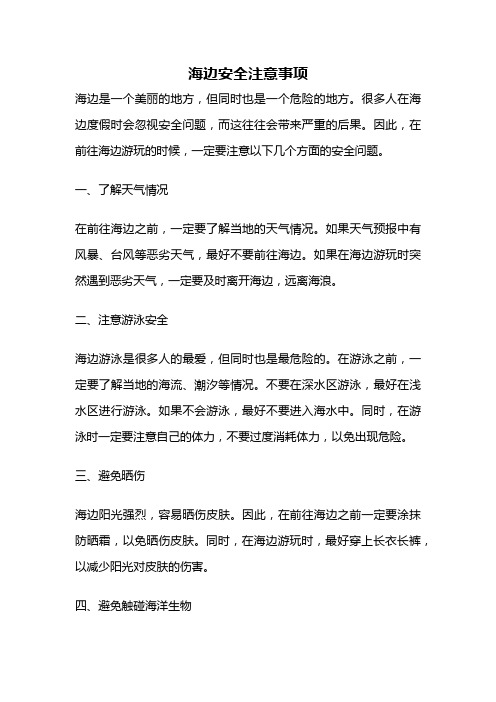 海边安全注意事项

海边是一个美丽的地方，但同时也是一个危险的地方。很多人在海边度假时会忽视安全问题，而这往往会带来严重的后果。因此，在前往海边游玩的时候，一定要注意以下几个方面的安全问题。

一、了解天气情况

在前往海边之前，一定要了解当地的天气情况。如果天气预报中有风暴、台风等恶劣天气，最好不要前往海边。如果在海边游玩时突然遇到恶劣天气，一定要及时离开海边，远离海浪。

二、注意游泳安全

海边游泳是很多人的最爱，但同时也是最危险的。在游泳之前，一定要了解当地的海流、潮汐等情况。不要在深水区游泳，最好在浅水区进行游泳。如果不会游泳，最好不要进入海水中。同时，在游泳时一定要注意自己的体力，不要过度消耗体力，以免出现危险。

三、避免晒伤

海边阳光强烈，容易晒伤皮肤。因此，在前往海边之前一定要涂抹防晒霜，以免晒伤皮肤。同时，在海边游玩时，最好穿上长衣长裤，以减少阳光对皮肤的伤害。

四、避免触碰海洋生物